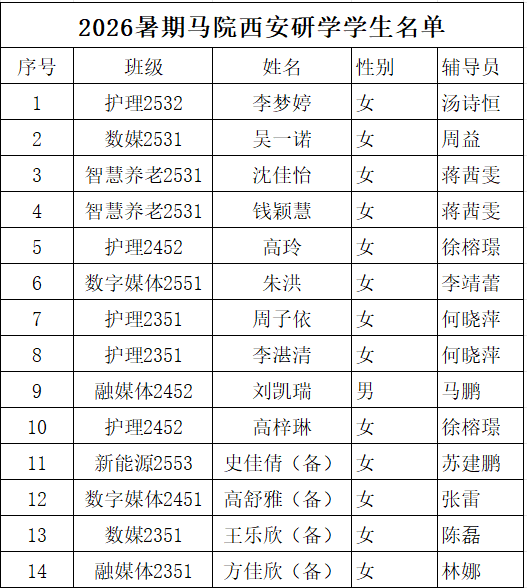 2026暑期马院西安研学学生名单

| 序号 | 班级 | 姓名 | 性别 | 辅导员 |
|---|---|---|---|---|
| 1 | 护理2532 | 李梦婷 | 女 | 汤诗恒 |
| 2 | 数媒2531 | 吴一诺 | 女 | 周益 |
| 3 | 智慧养老2531 | 沈佳怡 | 女 | 蒋茜雯 |
| 4 | 智慧养老2531 | 钱颖慧 | 女 | 蒋茜雯 |
| 5 | 护理2452 | 高玲 | 女 | 徐榕璟 |
| 6 | 数字媒体2551 | 朱洪 | 女 | 李靖蕾 |
| 7 | 护理2351 | 周子依 | 女 | 何晓萍 |
| 8 | 护理2351 | 李湛清 | 女 | 何晓萍 |
| 9 | 融媒体2452 | 刘凯瑞 | 男 | 马鹏 |
| 10 | 护理2452 | 高梓琳 | 女 | 徐榕璟 |
| 11 | 新能源2553 | 史佳倩（备） | 女 | 苏建鹏 |
| 12 | 数字媒体2451 | 高舒雅（备） | 女 | 张雷 |
| 13 | 数媒2351 | 王乐欣（备） | 女 | 陈磊 |
| 14 | 融媒体2351 | 方佳欣（备） | 女 | 林娜 |